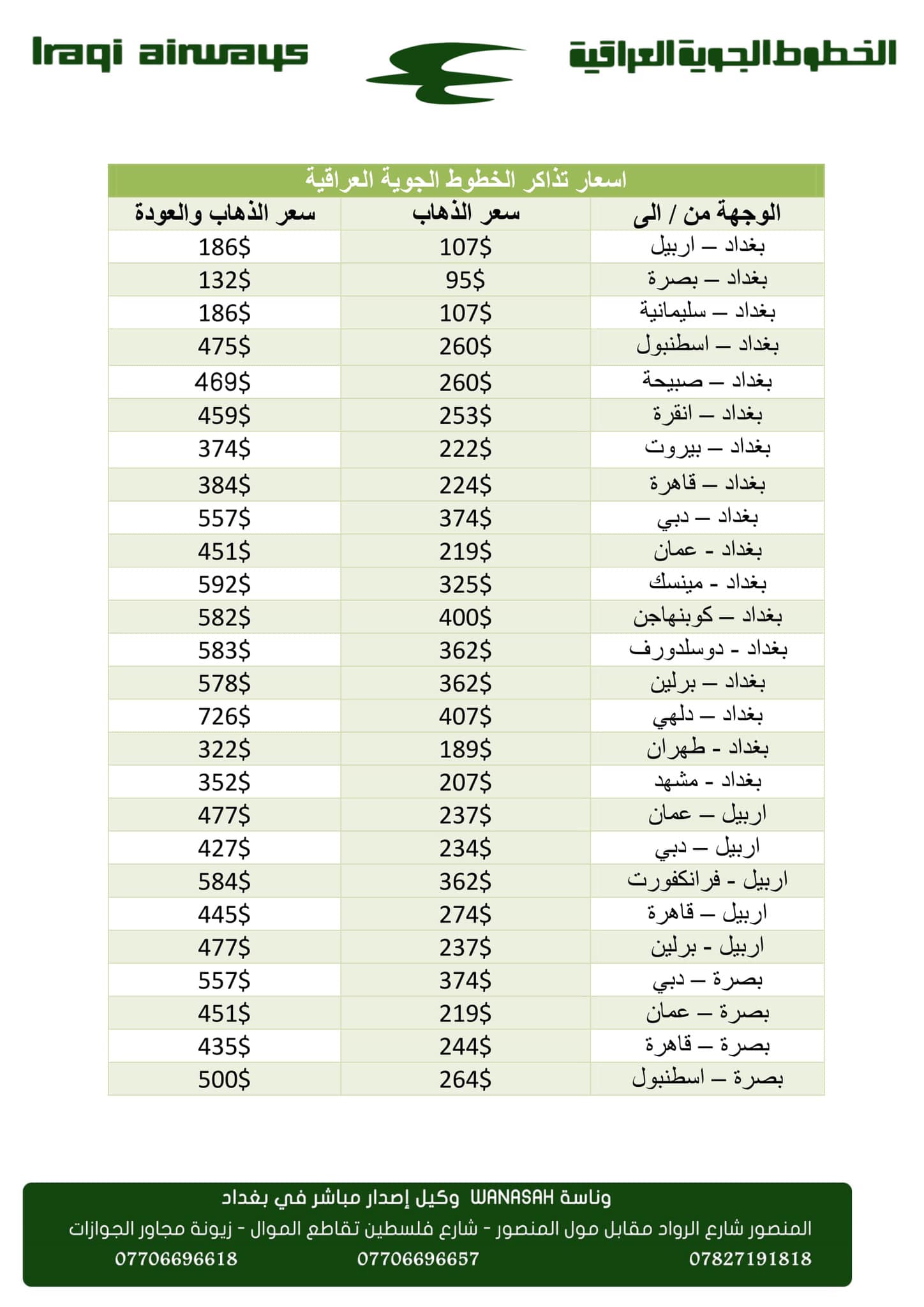 الخطوط الجوية العراقية

Iraqi airways

اسعار تذاكر الخطوط الجوية العراقية

| الوجهة من / الى | سعر الذهاب | سعر الذهاب والعودة |
|---|---|---|
| بغداد – اربيل | 107$ | 186$ |
| بغداد – بصرة | 95$ | 132$ |
| بغداد – سليمانية | 107$ | 186$ |
| بغداد – اسطنبول | 260$ | 475$ |
| بغداد – صبيحة | 260$ | 469$ |
| بغداد – انقرة | 253$ | 459$ |
| بغداد – بيروت | 222$ | 374$ |
| بغداد – قاهرة | 224$ | 384$ |
| بغداد – دبي | 374$ | 557$ |
| بغداد - عمان | 219$ | 451$ |
| بغداد - مينسك | 325$ | 592$ |
| بغداد – كوبنهاجن | 400$ | 582$ |
| بغداد - دوسلدورف | 362$ | 583$ |
| بغداد – برلين | 362$ | 578$ |
| بغداد – دلهي | 407$ | 726$ |
| بغداد - طهران | 189$ | 322$ |
| بغداد - مشهد | 207$ | 352$ |
| اربيل – عمان | 237$ | 477$ |
| اربيل – دبي | 234$ | 427$ |
| اربيل - فرانكفورت | 362$ | 584$ |
| اربيل – قاهرة | 274$ | 445$ |
| اربيل - برلين | 237$ | 477$ |
| بصرة – دبي | 374$ | 557$ |
| بصرة – عمان | 219$ | 451$ |
| بصرة – قاهرة | 244$ | 435$ |
| بصرة – اسطنبول | 264$ | 500$ |

وناسة WANASAH وكيل إصدار مباشر في بغداد

المنصور شارع الرواد مقابل مول المنصور - شارع فلسطين تقاطع الموال - زيونة مجاور الجوازات

07827191818 07706696657 07706696618